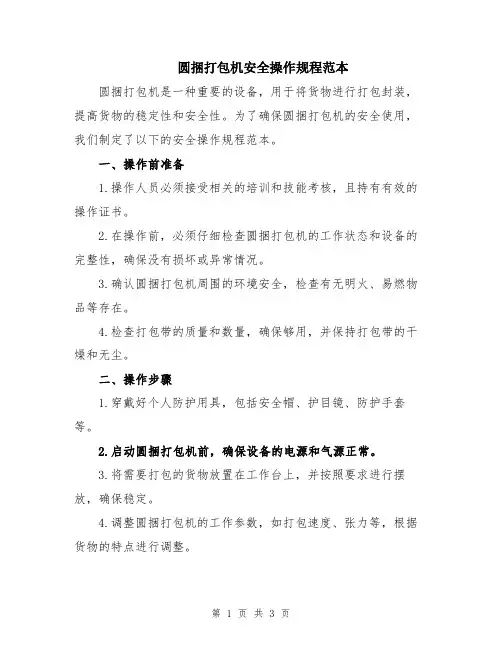 圆捆打包机安全操作规程范本

圆捆打包机是一种重要的设备，用于将货物进行打包封装，提高货物的稳定性和安全性。为了确保圆捆打包机的安全使用，我们制定了以下的安全操作规程范本。

一、操作前准备

1.操作人员必须接受相关的培训和技能考核，且持有有效的操作证书。

2.在操作前，必须仔细检查圆捆打包机的工作状态和设备的完整性，确保没有损坏或异常情况。

3.确认圆捆打包机周围的环境安全，检查有无明火、易燃物品等存在。

4.检查打包带的质量和数量，确保够用，并保持打包带的干燥和无尘。

二、操作步骤

1.穿戴好个人防护用具，包括安全帽、护目镜、防护手套等。

2.启动圆捆打包机前，确保设备的电源和气源正常。

3.将需要打包的货物放置在工作台上，并按照要求进行摆放，确保稳定。

4.调整圆捆打包机的工作参数，如打包速度、张力等，根据货物的特点进行调整。

第 1 页 共 3 页